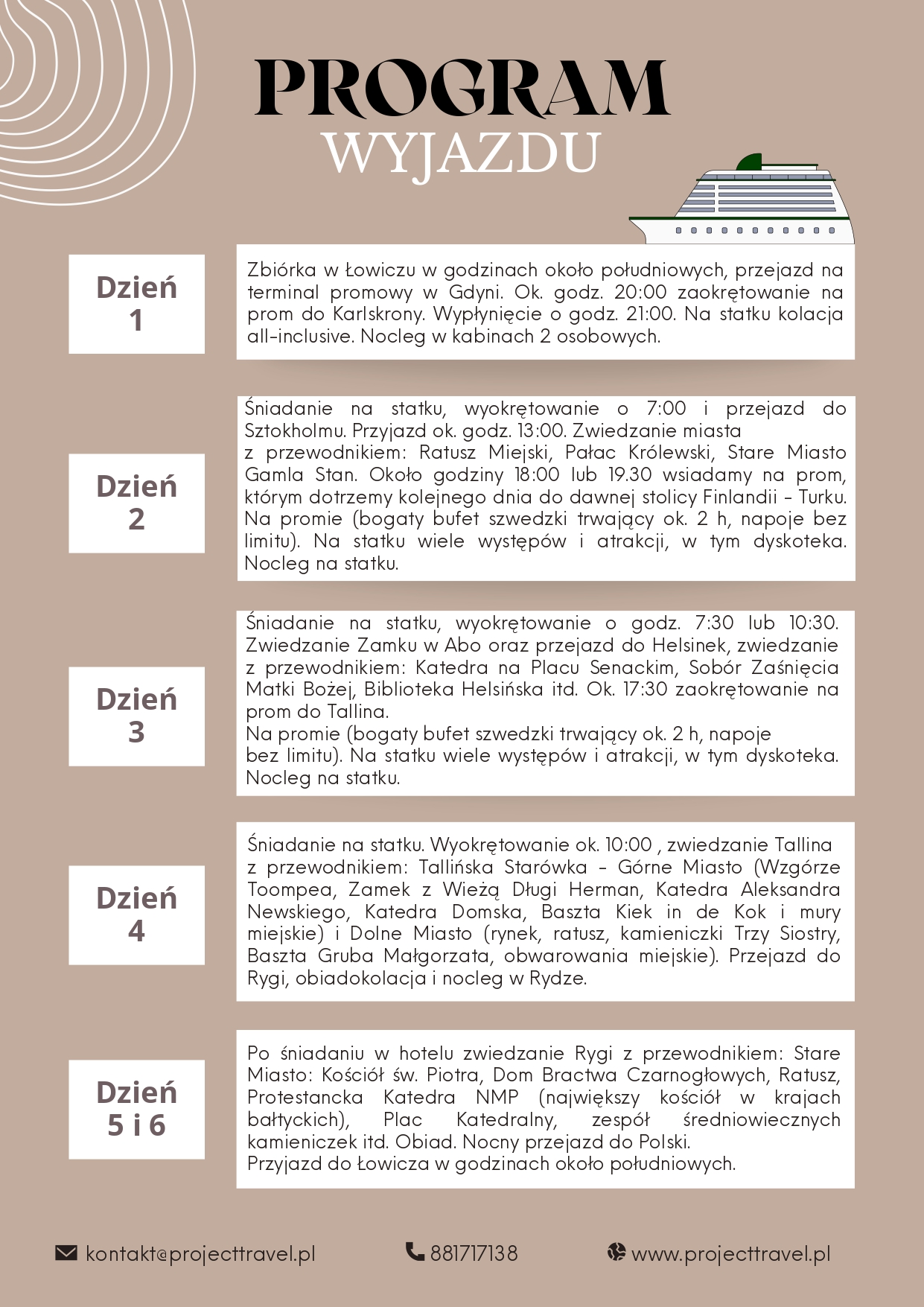 PROGRAM
WYJAZDU

Dzień
1

Zbiórka w Łowiczu w godzinach około południowych, przejazd na terminal promowy w Gdyni. Ok. godz. 20:00 zaokrętowanie na prom do Karlskrony. Wypłynięcie o godz. 21:00. Na statku kolacja all-inclusive. Nocleg w kabinach 2 osobowych.

Dzień
2

Śniadanie na statku, wyokrętowanie o 7:00 i przejazd do Sztokholmu. Przyjazd ok. godz. 13:00. Zwiedzanie miasta
z przewodnikiem: Ratusz Miejski, Pałac Królewski, Stare Miasto Gamla Stan. Około godziny 18:00 lub 19.30 wsiadamy na prom, którym dotrzemy kolejnego dnia do dawnej stolicy Finlandii - Turku. Na promie (bogaty bufet szwedzki trwający ok. 2 h, napoje bez limitu). Na statku wiele występów i atrakcji, w tym dyskoteka. Nocleg na statku.

Dzień
3

Śniadanie na statku, wyokrętowanie o godz. 7:30 lub 10:30. Zwiedzanie Zamku w Abo oraz przejazd do Helsinek, zwiedzanie z przewodnikiem: Katedra na Placu Senackim, Sobór Zaśnięcia Matki Bożej, Biblioteka Helsińska itd. Ok. 17:30 zaokrętowanie na prom do Tallina.
Na promie (bogaty bufet szwedzki trwający ok. 2 h, napoje
bez limitu). Na statku wiele występów i atrakcji, w tym dyskoteka. Nocleg na statku.

Dzień
4

Śniadanie na statku. Wyokrętowanie ok. 10:00 , zwiedzanie Tallina z przewodnikiem: Tallińska Starówka - Górne Miasto (Wzgórze Toompea, Zamek z Wieżą Długi Herman, Katedra Aleksandra Newskiego, Katedra Domska, Baszta Kiek in de Kok i mury miejskie) i Dolne Miasto (rynek, ratusz, kamieniczki Trzy Siostry, Baszta Gruba Małgorzata, obwarowania miejskie). Przejazd do Rygi, obiadokolacja i nocleg w Rydze.

Dzień
5 i 6

Po śniadaniu w hotelu zwiedzanie Rygi z przewodnikiem: Stare Miasto: Kościół św. Piotra, Dom Bractwa Czarnogłowych, Ratusz, Protestancka Katedra NMP (największy kościół w krajach bałtyckich), Plac Katedralny, zespół średniowiecznych kamieniczek itd. Obiad. Nocny przejazd do Polski.
Przyjazd do Łowicza w godzinach około południowych.

kontakt@projecttravel.pl
881717138
www.projecttravel.pl